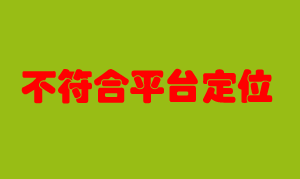 不符合平台定位